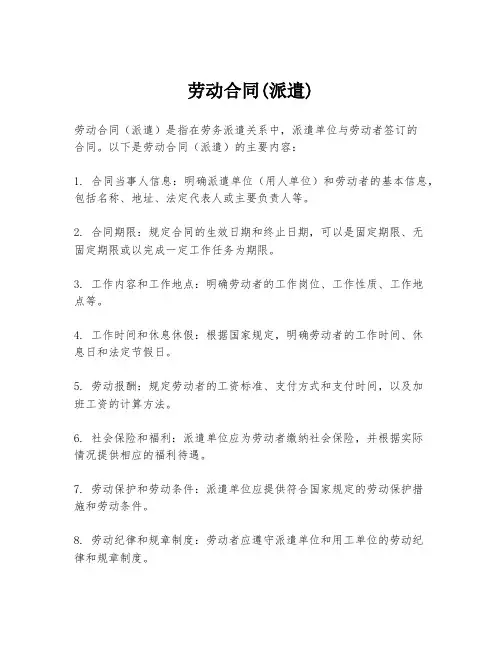 劳动合同(派遣)

劳动合同（派遣）是指在劳务派遣关系中，派遣单位与劳动者签订的合同。以下是劳动合同（派遣）的主要内容：

1. 合同当事人信息：明确派遣单位（用人单位）和劳动者的基本信息，包括名称、地址、法定代表人或主要负责人等。

2. 合同期限：规定合同的生效日期和终止日期，可以是固定期限、无固定期限或以完成一定工作任务为期限。

3. 工作内容和工作地点：明确劳动者的工作岗位、工作性质、工作地点等。

4. 工作时间和休息休假：根据国家规定，明确劳动者的工作时间、休息日和法定节假日。

5. 劳动报酬：规定劳动者的工资标准、支付方式和支付时间，以及加班工资的计算方法。

6. 社会保险和福利：派遣单位应为劳动者缴纳社会保险，并根据实际情况提供相应的福利待遇。

7. 劳动保护和劳动条件：派遣单位应提供符合国家规定的劳动保护措施和劳动条件。

8. 劳动纪律和规章制度：劳动者应遵守派遣单位和用工单位的劳动纪律和规章制度。